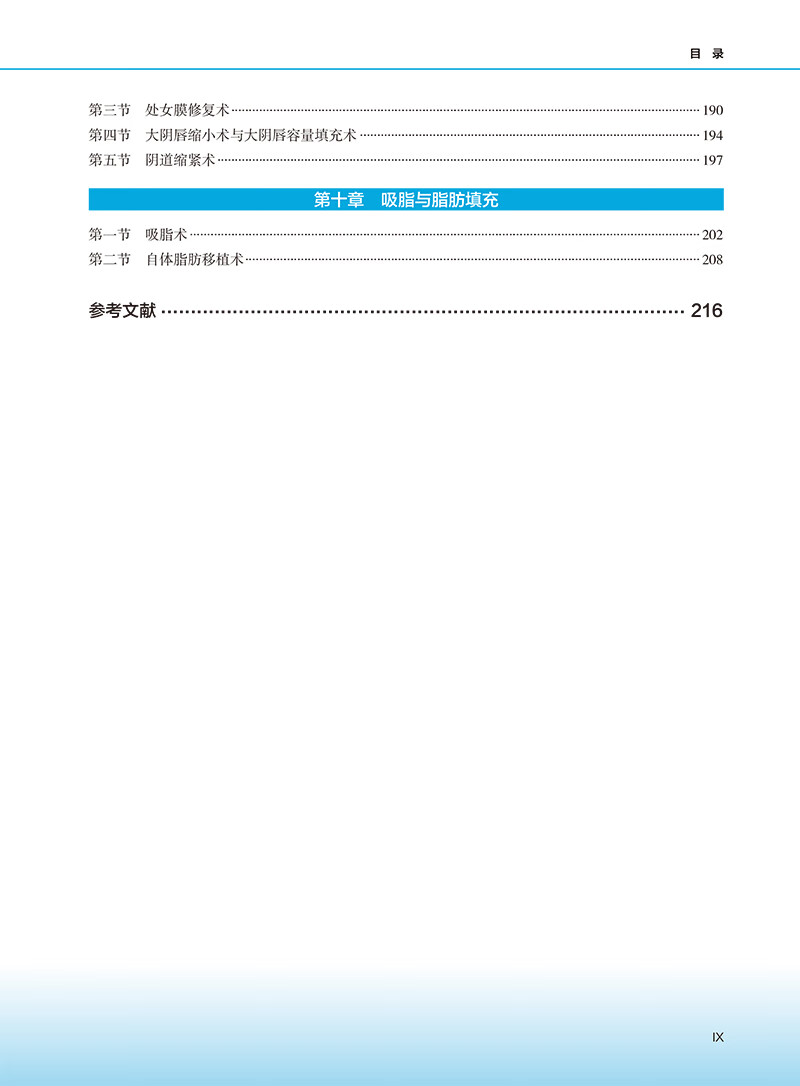 目 录

第三节 处女膜修复术 190
第四节 大阴唇缩小术与大阴唇容量填充术 194
第五节 阴道缩紧术 197

第十章 吸脂与脂肪填充

第一节 吸脂术 202
第二节 自体脂肪移植术 208

参考文献 216

IX